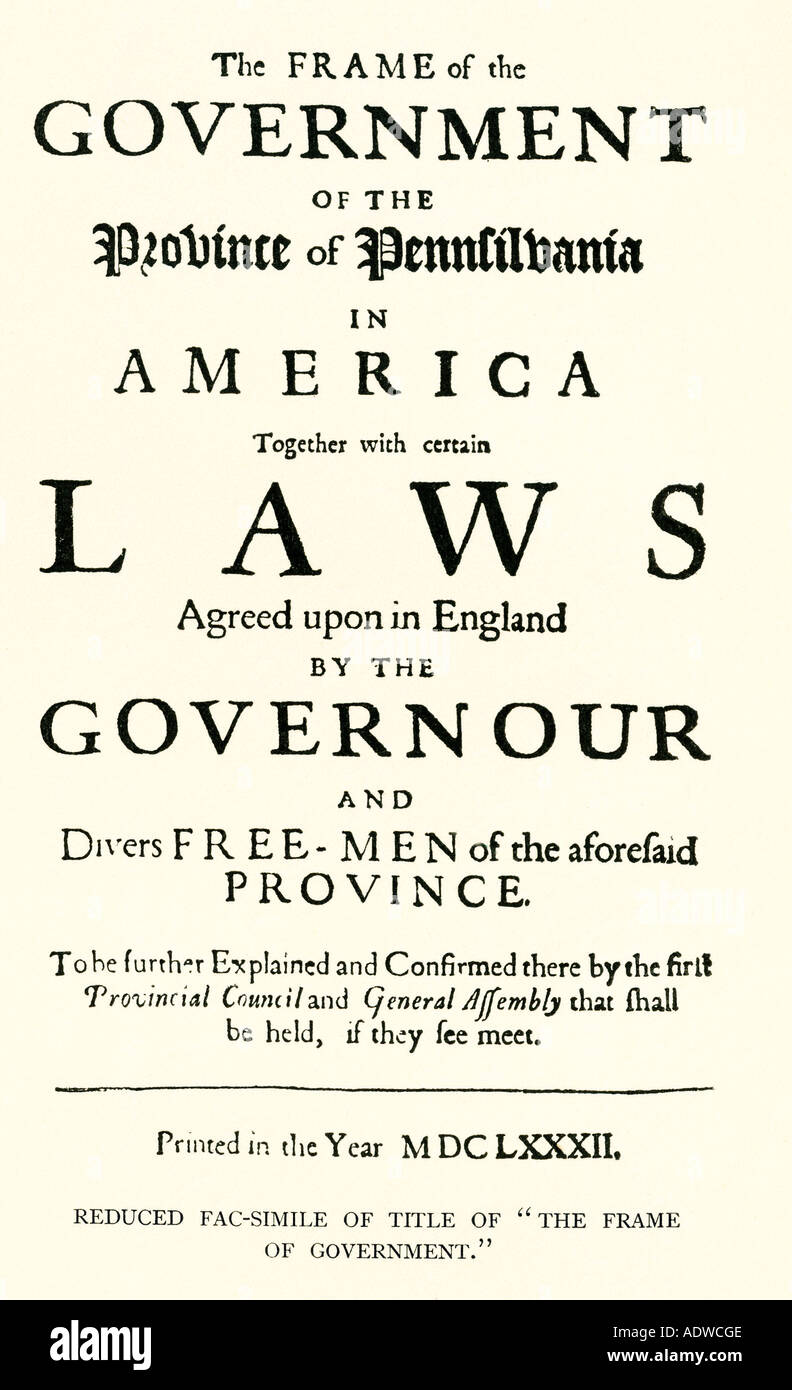 The FRAME of the
GOVERNMENT
OF THE
Province of Pennsilvania
IN
AMERICA
Together with certain
LAWS
Agreed upon in England
BY THE
GOVERNOUR
AND
Divers FREE-MEN of the aforesaid
PROVINCE.

To be further Explained and Confirmed there by the first Provincial Council and General Assembly that shall be held, if they see meet.

Printed in the Year MDCLXXXII.

REDUCED FAC-SIMILE OF TITLE OF "THE FRAME OF GOVERNMENT."

alamy

Image ID: ADWCGE
www.alamy.com